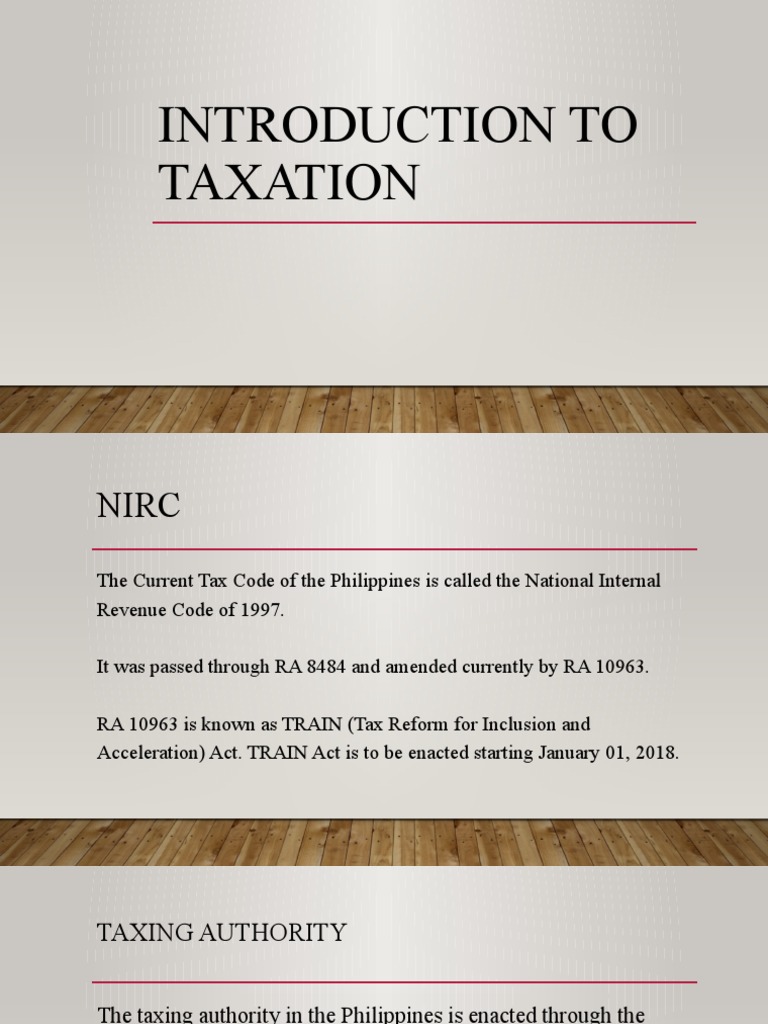 INTRODUCTION TO TAXATION

NIRC

The Current Tax Code of the Philippines is called the National Internal Revenue Code of 1997.

It was passed through RA 8484 and amended currently by RA 10963.

RA 10963 is known as TRAIN (Tax Reform for Inclusion and Acceleration) Act. TRAIN Act is to be enacted starting January 01, 2018.

TAXING AUTHORITY

The taxing authority in the Philippines is enacted through the